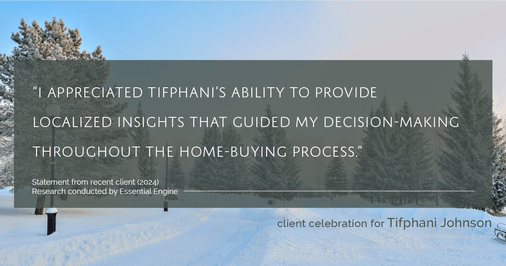 "I APPRECIATED TIFPHANI'S ABILITY TO PROVIDE LOCALIZED INSIGHTS THAT GUIDED MY DECISION-MAKING THROUGHOUT THE HOME-BUYING PROCESS."

Statement from recent client (2024)
Research conducted by Essential Engine

client celebration for Tifphani Johnson